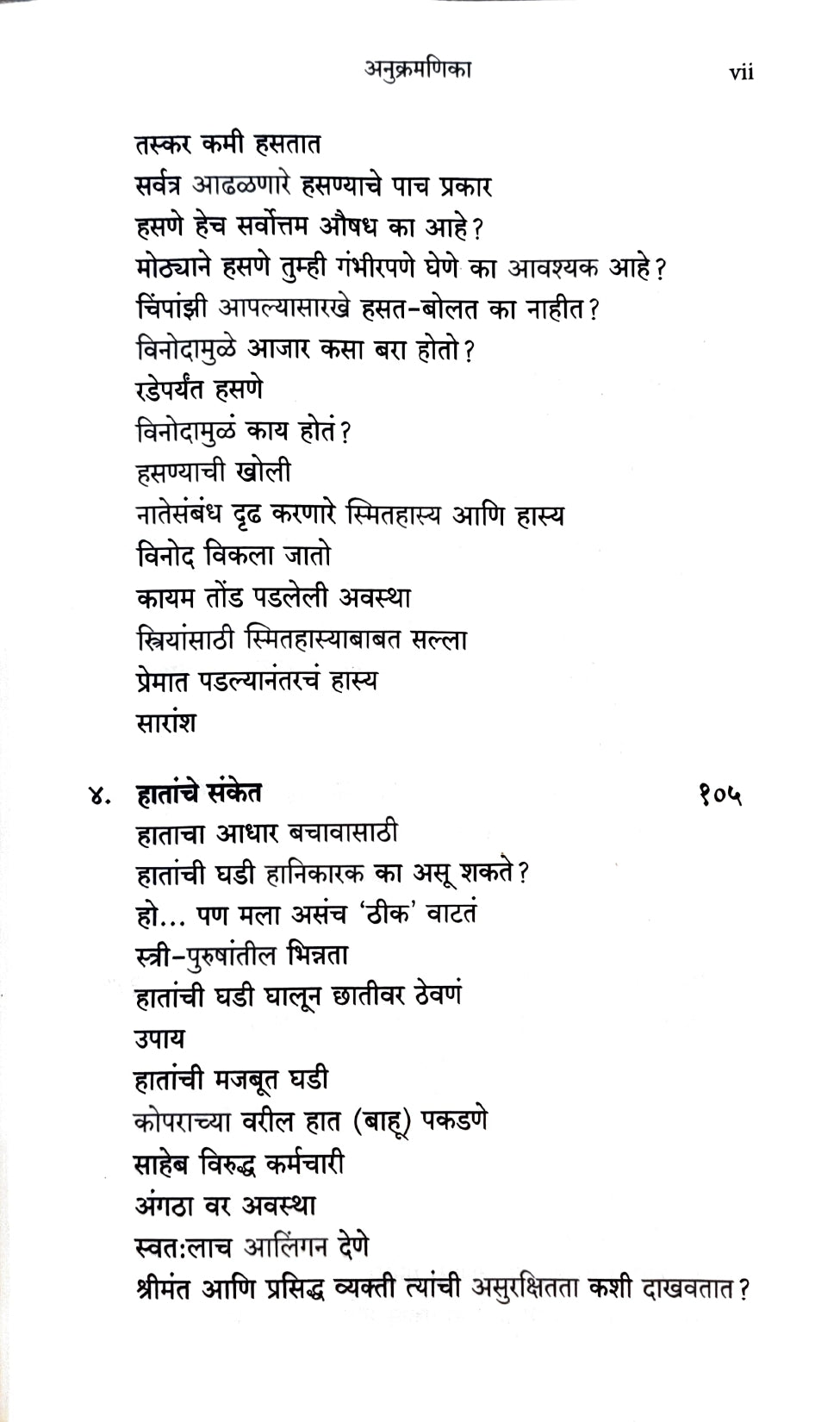 अनुक्रमणिका vii

तस्कर कमी हसतात
सर्वत्र आढळणारे हसण्याचे पाच प्रकार
हसणे हेच सर्वोत्तम औषध का आहे?
मोठ्याने हसणे तुम्ही गंभीरपणे घेणे का आवश्यक आहे?
चिंपांझी आपल्यासारखे हसत-बोलत का नाहीत?
विनोदामुळे आजार कसा बरा होतो?
रडेपर्यंत हसणे
विनोदामुळं काय होतं?
हसण्याची खोली
नातेसंबंध दृढ करणारे स्मितहास्य आणि हास्य
विनोद विकला जातो
कायम तोंड पडलेली अवस्था
स्त्रियांसाठी स्मितहास्याबाबत सल्ला
प्रेमात पडल्यानंतरचं हास्य
सारांश

४. हातांचे संकेत १०५
हाताचा आधार बचावासाठी
हातांची घडी हानिकारक का असू शकते?
हो... पण मला असंच 'ठीक' वाटतं
स्त्री-पुरुषांतील भिन्नता
हातांची घडी घालून छातीवर ठेवणं
उपाय
हातांची मजबूत घडी
कोपराच्या वरील हात (बाहू) पकडणे
साहेब विरुद्ध कर्मचारी
अंगठा वर अवस्था
स्वत:लाच आलिंगन देणे
श्रीमंत आणि प्रसिद्ध व्यक्ती त्यांची असुरक्षितता कशी दाखवतात?